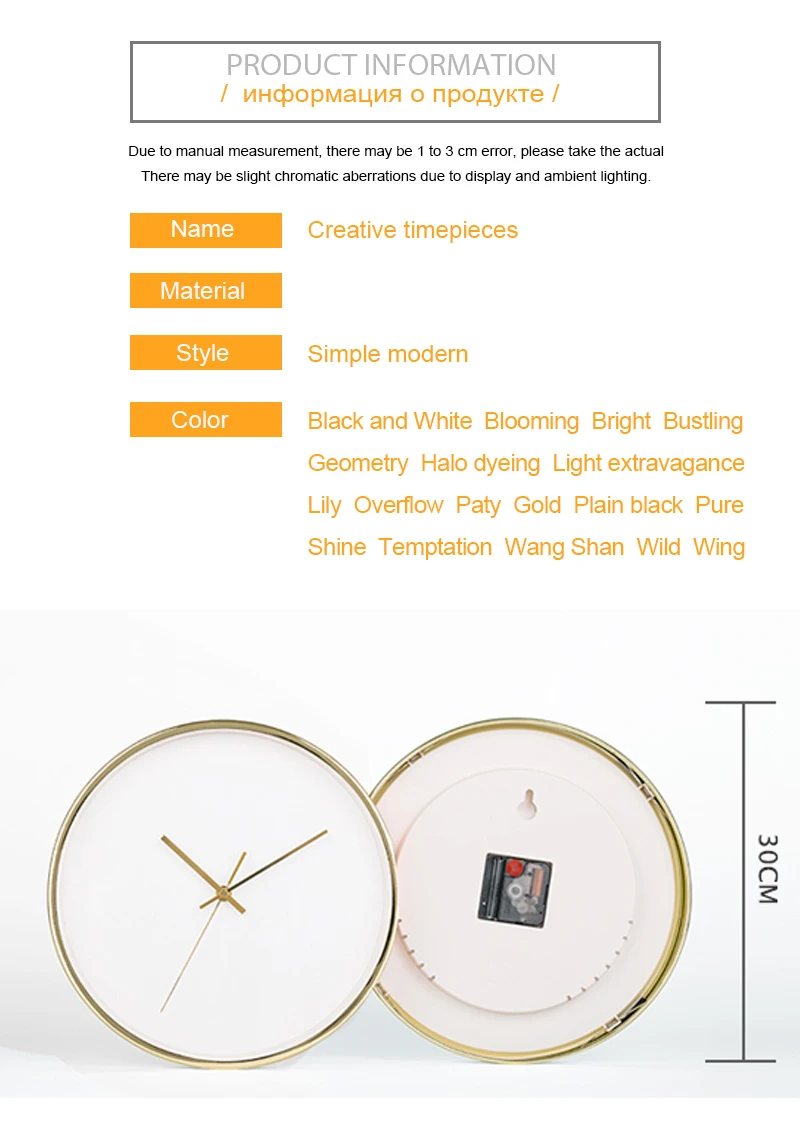 PRODUCT INFORMATION
/ информация о продукте /

Due to manual measurement, there may be 1 to 3 cm error, please take the actual
There may be slight chromatic aberrations due to display and ambient lighting.

Name
Creative timepieces

Material

Style
Simple modern

Color
Black and White Blooming Bright Bustling Geometry Halo dyeing Light extravagance Lily Overflow Paty Gold Plain black Pure Shine Temptation Wang Shan Wild Wing

30CM